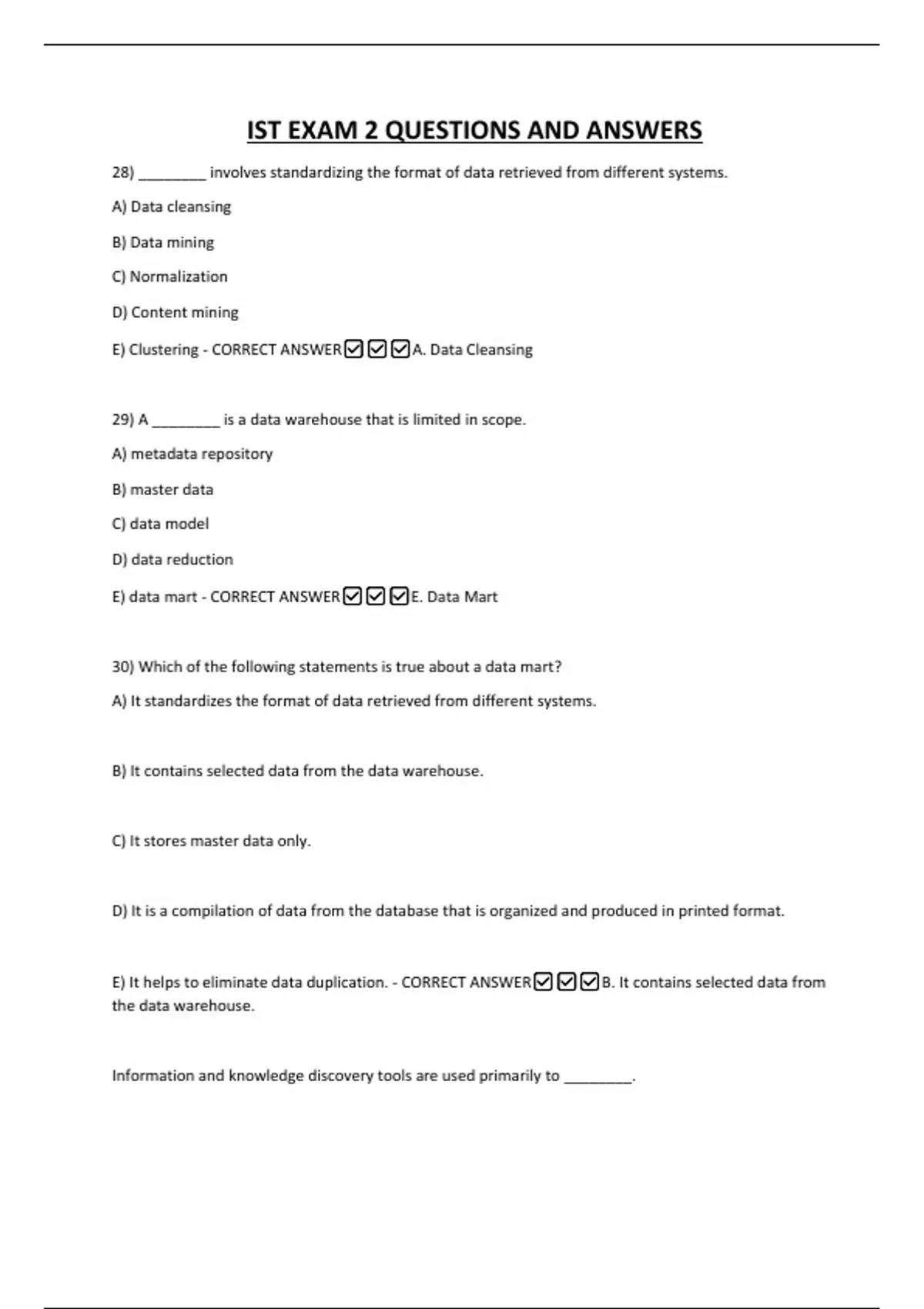 IST EXAM 2 QUESTIONS AND ANSWERS

28) ________ involves standardizing the format of data retrieved from different systems.

A) Data cleansing

B) Data mining

C) Normalization

D) Content mining

E) Clustering - CORRECT ANSWER☑☑☑A. Data Cleansing

29) A ________ is a data warehouse that is limited in scope.

A) metadata repository

B) master data

C) data model

D) data reduction

E) data mart - CORRECT ANSWER☑☑☑E. Data Mart

30) Which of the following statements is true about a data mart?

A) It standardizes the format of data retrieved from different systems.

B) It contains selected data from the data warehouse.

C) It stores master data only.

D) It is a compilation of data from the database that is organized and produced in printed format.

E) It helps to eliminate data duplication. - CORRECT ANSWER☑☑☑B. It contains selected data from the data warehouse.

Information and knowledge discovery tools are used primarily to ________.